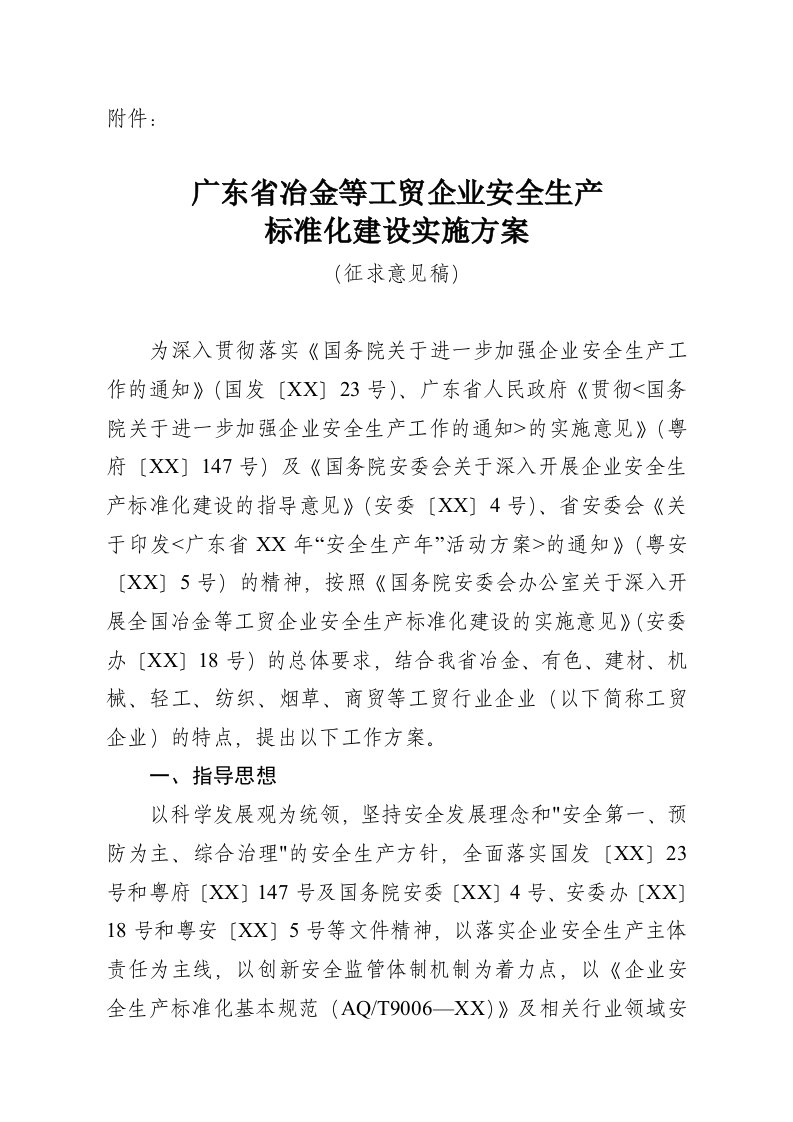 附件：

广东省冶金等工贸企业安全生产
标准化建设实施方案
（征求意见稿）

为深入贯彻落实《国务院关于进一步加强企业安全生产工作的通知》（国发〔XX〕23号）、广东省人民政府《贯彻<国务院关于进一步加强企业安全生产工作的通知>的实施意见》（粤府〔XX〕147号）及《国务院安委会关于深入开展企业安全生产标准化建设的指导意见》（安委〔XX〕4号）、省安委会《关于印发<广东省XX年“安全生产年”活动方案>的通知》（粤安〔XX〕5号）的精神，按照《国务院安委会办公室关于深入开展全国冶金等工贸企业安全生产标准化建设的实施意见》（安委办〔XX〕18号）的总体要求，结合我省冶金、有色、建材、机械、轻工、纺织、烟草、商贸等工贸行业企业（以下简称工贸企业）的特点，提出以下工作方案。

一、指导思想

以科学发展观为统领，坚持安全发展理念和"安全第一、预防为主、综合治理"的安全生产方针，全面落实国发〔XX〕23号和粤府〔XX〕147号及国务院安委〔XX〕4号、安委办〔XX〕18号和粤安〔XX〕5号等文件精神，以落实企业安全生产主体责任为主线，以创新安全监管体制机制为着力点，以《企业安全生产标准化基本规范（AQ/T9006—XX）》及相关行业领域安